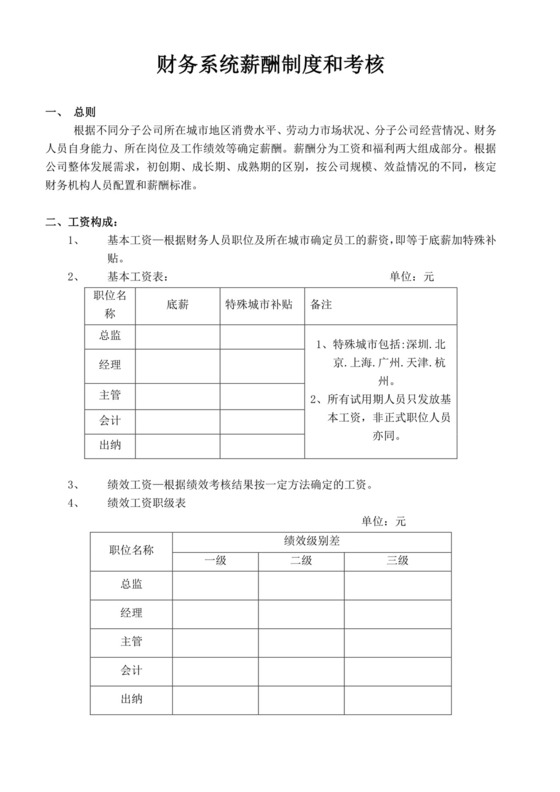 财务系统薪酬制度和考核

一、 总则

根据不同分子公司所在城市地区消费水平、劳动力市场状况、分子公司经营情况、财务人员自身能力、所在岗位及工作绩效等确定薪酬。薪酬分为工资和福利两大组成部分。根据公司整体发展需求，初创期、成长期、成熟期的区别，按公司规模、效益情况的不同，核定财务机构人员配置和薪酬标准。

二、工资构成：

1、 基本工资—根据财务人员职位及所在城市确定员工的薪资，即等于底薪加特殊补贴。

2、 基本工资表： 单位：元

| 职位名称 | 底薪 | 特殊城市补贴 | 备注 |
|---|---|---|---|
| 总监 | | | 1、特殊城市包括：深圳.北京.上海.广州.天津.杭州。 2、所有试用期人员只发放基本工资，非正式职位人员亦同。 |
| 经理 | | | |
| 主管 | | | |
| 会计 | | | |
| 出纳 | | | |

3、 绩效工资—根据绩效考核结果按一定方法确定的工资。

4、 绩效工资职级表

单位：元

| 职位名称 | 绩效级别差 | | |
|---|---|---|---|
| | 一级 | 二级 | 三级 |
| 总监 | | | |
| 经理 | | | |
| 主管 | | | |
| 会计 | | | |
| 出纳 | | | |